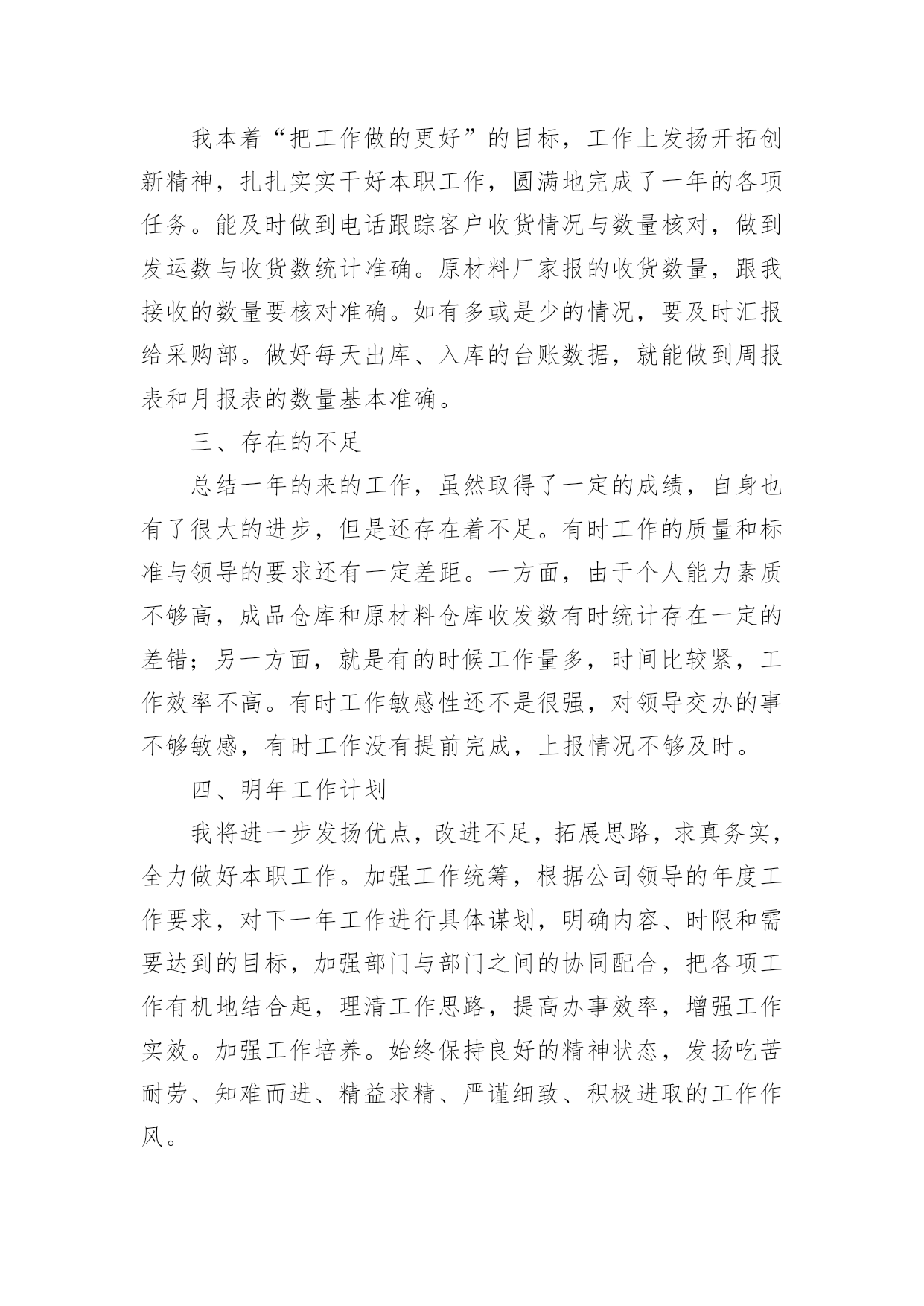 我本着“把工作做的更好”的目标，工作上发扬开拓创新精神，扎扎实实干好本职工作，圆满地完成了一年的各项任务。能及时做到电话跟踪客户收货情况与数量核对，做到发运数与收货数统计准确。原材料厂家报的收货数量，跟我接收的数量要核对准确。如有多或是少的情况，要及时汇报给采购部。做好每天出库、入库的台账数据，就能做到周报表和月报表的数量基本准确。

三、存在的不足

总结一年的来的工作，虽然取得了一定的成绩，自身也有了很大的进步，但是还存在着不足。有时工作的质量和标准与领导的要求还有一定差距。一方面，由于个人能力素质不够高，成品仓库和原材料仓库收发数有时统计存在一定的差错；另一方面，就是有的时候工作量多，时间比较紧，工作效率不高。有时工作敏感性还不是很强，对领导交办的事不够敏感，有时工作没有提前完成，上报情况不够及时。

四、明年工作计划

我将进一步发扬优点，改进不足，拓展思路，求真务实，全力做好本职工作。加强工作统筹，根据公司领导的年度工作要求，对下一年工作进行具体谋划，明确内容、时限和需要达到的目标，加强部门与部门之间的协同配合，把各项工作有机地结合起，理清工作思路，提高办事效率，增强工作实效。加强工作培养。始终保持良好的精神状态，发扬吃苦耐劳、知难而进、精益求精、严谨细致、积极进取的工作作风。